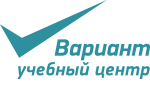 Вариант
учебный центр